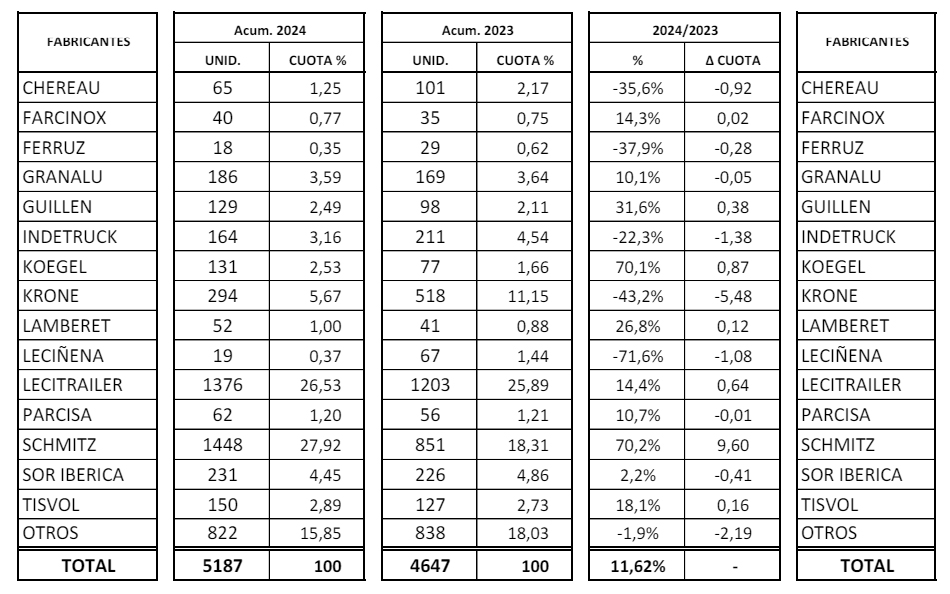 | FABRICANTES | Acum. 2024 UNID. | Acum. 2024 CUOTA % | Acum. 2023 UNID. | Acum. 2023 CUOTA % | 2024/2023 % | 2024/2023 Δ CUOTA | FABRICANTES |
|---|---|---|---|---|---|---|---|
| CHEREAU | 65 | 1,25 | 101 | 2,17 | -35,6% | -0,92 | CHEREAU |
| FARCINOX | 40 | 0,77 | 35 | 0,75 | 14,3% | 0,02 | FARCINOX |
| FERRUZ | 18 | 0,35 | 29 | 0,62 | -37,9% | -0,28 | FERRUZ |
| GRANALU | 186 | 3,59 | 169 | 3,64 | 10,1% | -0,05 | GRANALU |
| GUILLEN | 129 | 2,49 | 98 | 2,11 | 31,6% | 0,38 | GUILLEN |
| INDETRUCK | 164 | 3,16 | 211 | 4,54 | -22,3% | -1,38 | INDETRUCK |
| KOEGEL | 131 | 2,53 | 77 | 1,66 | 70,1% | 0,87 | KOEGEL |
| KRONE | 294 | 5,67 | 518 | 11,15 | -43,2% | -5,48 | KRONE |
| LAMBERET | 52 | 1,00 | 41 | 0,88 | 26,8% | 0,12 | LAMBERET |
| LECIÑENA | 19 | 0,37 | 67 | 1,44 | -71,6% | -1,08 | LECIÑENA |
| LECITRAILER | 1376 | 26,53 | 1203 | 25,89 | 14,4% | 0,64 | LECITRAILER |
| PARCISA | 62 | 1,20 | 56 | 1,21 | 10,7% | -0,01 | PARCISA |
| SCHMITZ | 1448 | 27,92 | 851 | 18,31 | 70,2% | 9,60 | SCHMITZ |
| SOR IBERICA | 231 | 4,45 | 226 | 4,86 | 2,2% | -0,41 | SOR IBERICA |
| TISVOL | 150 | 2,89 | 127 | 2,73 | 18,1% | 0,16 | TISVOL |
| OTROS | 822 | 15,85 | 838 | 18,03 | -1,9% | -2,19 | OTROS |
| TOTAL | 5187 | 100 | 4647 | 100 | 11,62% | - | TOTAL |